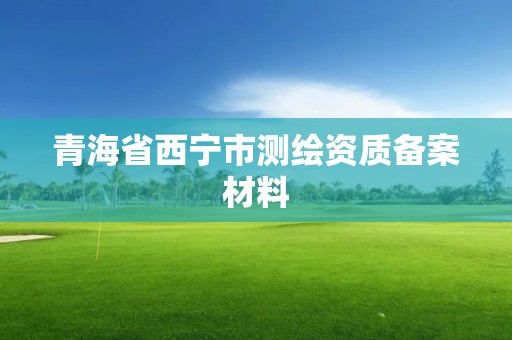 青海省西宁市测绘资质备案材料